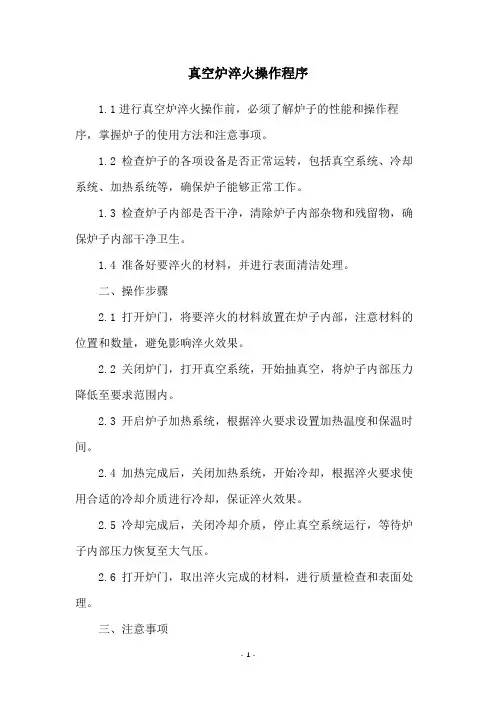 真空炉淬火操作程序

1.1 进行真空炉淬火操作前，必须了解炉子的性能和操作程序，掌握炉子的使用方法和注意事项。

1.2 检查炉子的各项设备是否正常运转，包括真空系统、冷却系统、加热系统等，确保炉子能够正常工作。

1.3 检查炉子内部是否干净，清除炉子内部杂物和残留物，确保炉子内部干净卫生。

1.4 准备好要淬火的材料，并进行表面清洁处理。

二、操作步骤

2.1 打开炉门，将要淬火的材料放置在炉子内部，注意材料的位置和数量，避免影响淬火效果。

2.2 关闭炉门，打开真空系统，开始抽真空，将炉子内部压力降低至要求范围内。

2.3 开启炉子加热系统，根据淬火要求设置加热温度和保温时间。

2.4 加热完成后，关闭加热系统，开始冷却，根据淬火要求使用合适的冷却介质进行冷却，保证淬火效果。

2.5 冷却完成后，关闭冷却介质，停止真空系统运行，等待炉子内部压力恢复至大气压。

2.6 打开炉门，取出淬火完成的材料，进行质量检查和表面处理。

三、注意事项

- 1 -